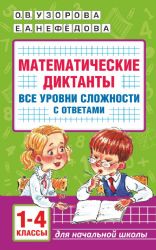 О.В. УЗОРОВА
Е.А. НЕФЁДОВА

МАТЕМАТИЧЕСКИЕ ДИКТАНТЫ
ВСЕ УРОВНИ СЛОЖНОСТИ
С ОТВЕТАМИ

1-4 КЛАССЫ

для начальной школы